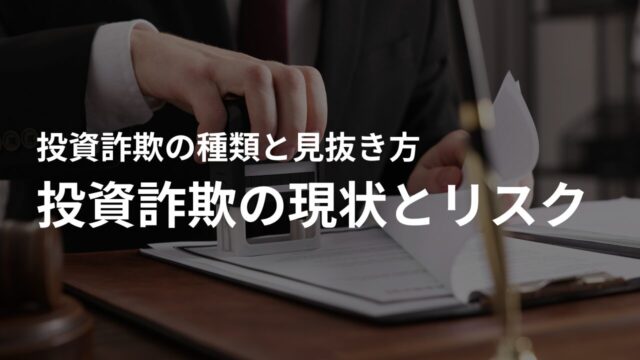 投資詐欺の種類と見抜き方

投資詐欺の現状とリスク